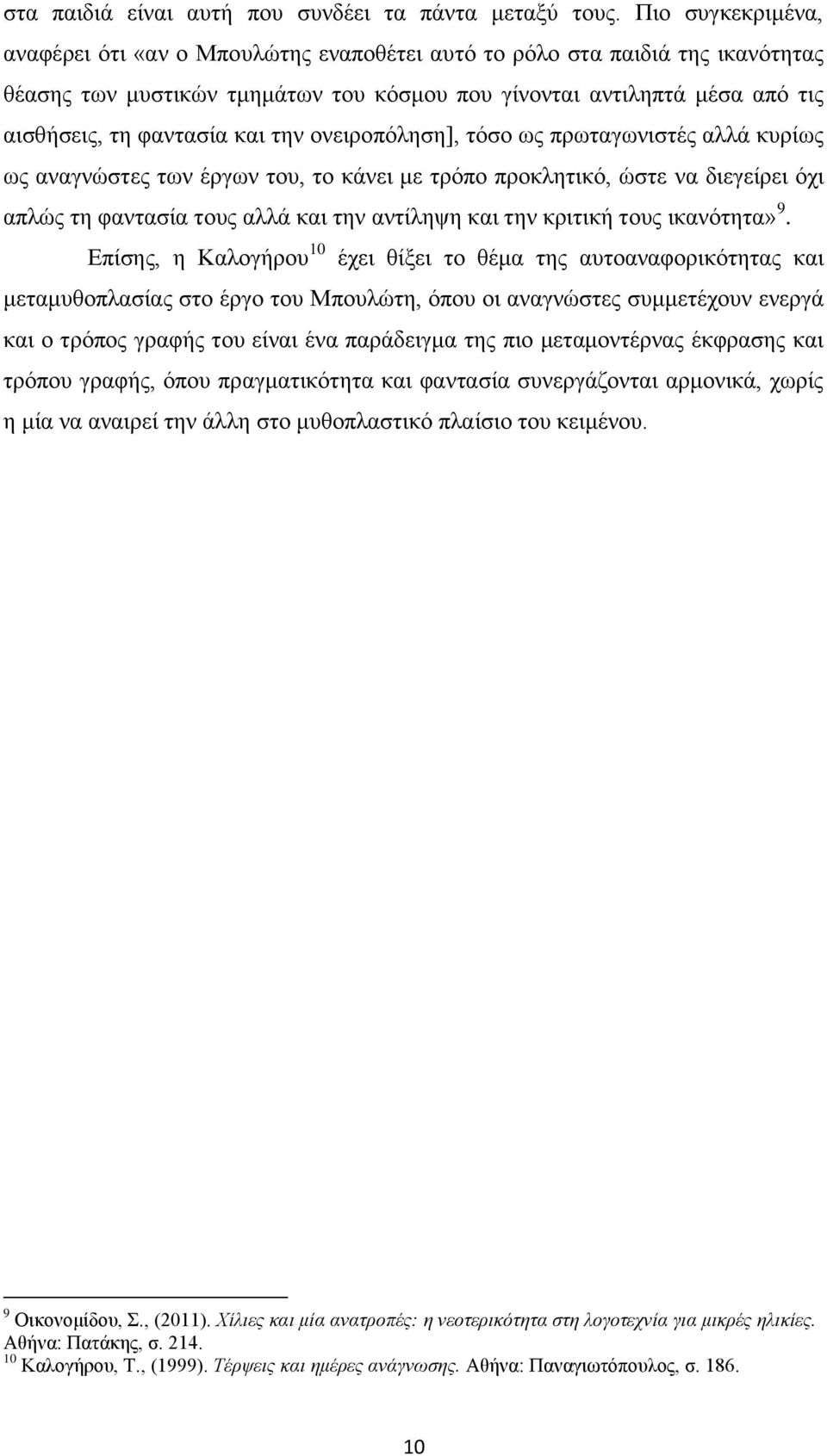 στα παιδιά είναι αυτή που συνδέει τα πάντα μεταξύ τους. Πιο συγκεκριμένα, αναφέρει ότι «αν ο Μπουλώτης εναποθέτει αυτό το ρόλο στα παιδιά της ικανότητας θέασης των μυστικών τμημάτων του κόσμου που γίνονται αντιληπτά μέσα από τις αισθήσεις, τη φαντασία και την ονειροπόληση], τόσο ως πρωταγωνιστές αλλά κυρίως ως αναγνώστες των έργων του, το κάνει με τρόπο προκλητικό, ώστε να διεγείρει όχι απλώς τη φαντασία τους αλλά και την αντίληψη και την κριτική τους ικανότητα»$^{9}$.

Επίσης, η Καλογήρου$^{10}$ έχει θίξει το θέμα της αυτοαναφορικότητας και μεταμυθοπλασίας στο έργο του Μπουλώτη, όπου οι αναγνώστες συμμετέχουν ενεργά και ο τρόπος γραφής του είναι ένα παράδειγμα της πιο μεταμοντέρνας έκφρασης και τρόπου γραφής, όπου πραγματικότητα και φαντασία συνεργάζονται αρμονικά, χωρίς η μία να αναιρεί την άλλη στο μυθοπλαστικό πλαίσιο του κειμένου.

$^{9}$ Οικονομίδου, Σ., (2011). Χίλιες και μία ανατροπές: η νεοτερικότητα στη λογοτεχνία για μικρές ηλικίες. Αθήνα: Πατάκης, σ. 214.
$^{10}$ Καλογήρου, Τ., (1999). Τέρψεις και ημέρες ανάγνωσης. Αθήνα: Παναγιωτόπουλος, σ. 186.

10